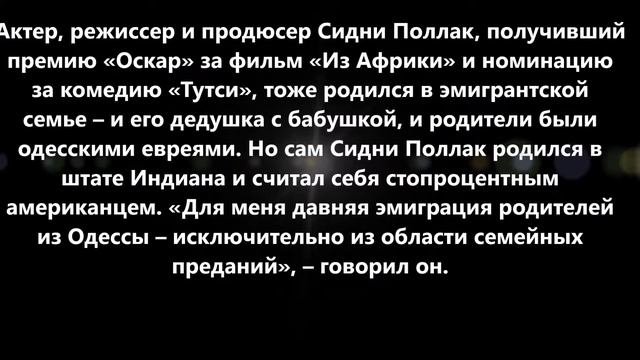 Актер, режиссер и продюсер Сидни Поллак, получивший премию «Оскар» за фильм «Из Африки» и номинацию за комедию «Тутси», тоже родился в эмигрантской семье – и его дедушка с бабушкой, и родители были одесскими евреями. Но сам Сидни Поллак родился в штате Индиана и считал себя стопроцентным американцем. «Для меня давняя эмиграция родителей из Одессы – исключительно из области семейных преданий», – говорил он.